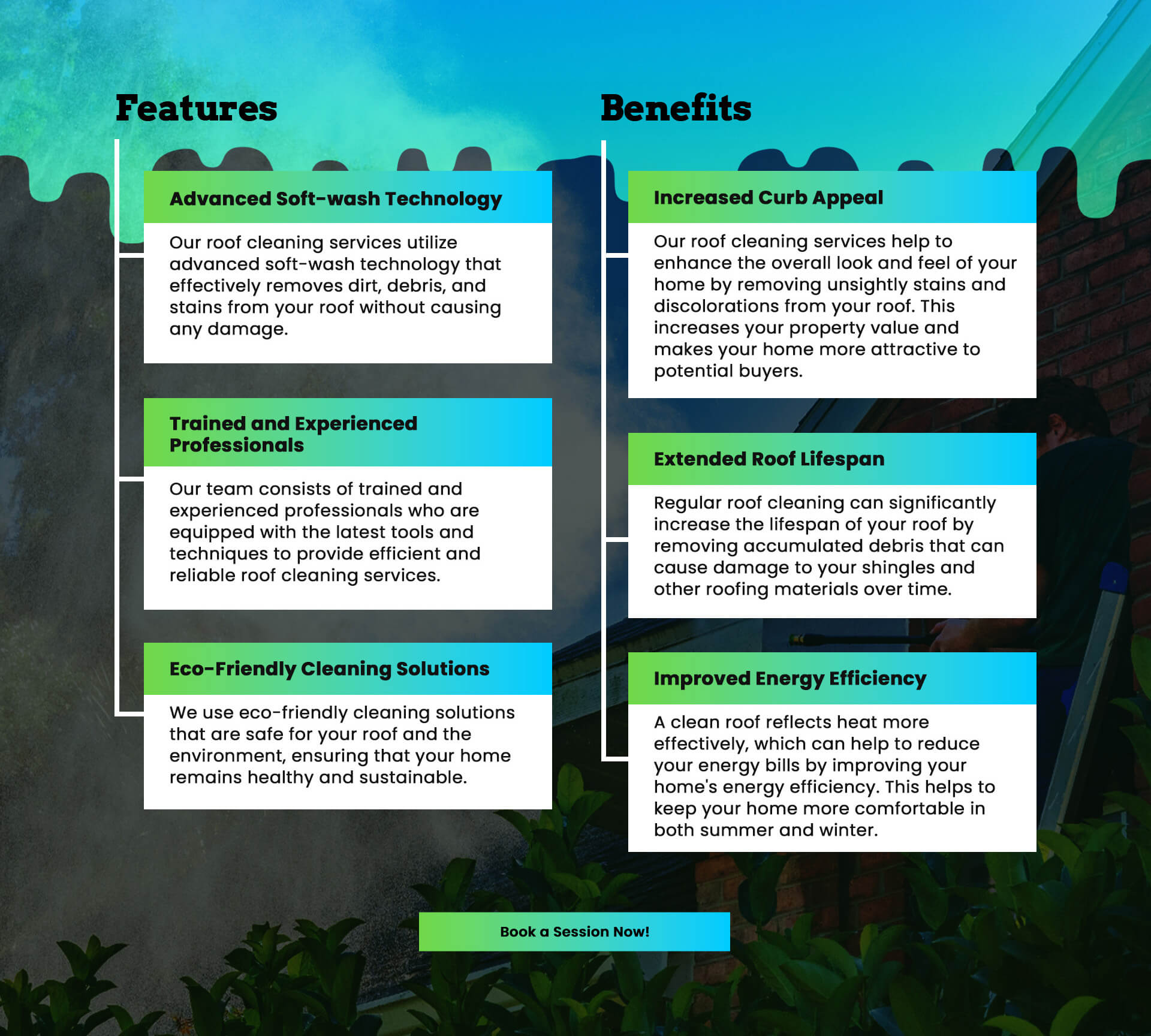 Features

Advanced Soft-wash Technology

Our roof cleaning services utilize advanced soft-wash technology that effectively removes dirt, debris, and stains from your roof without causing any damage.

Trained and Experienced Professionals

Our team consists of trained and experienced professionals who are equipped with the latest tools and techniques to provide efficient and reliable roof cleaning services.

Eco-Friendly Cleaning Solutions

We use eco-friendly cleaning solutions that are safe for your roof and the environment, ensuring that your home remains healthy and sustainable.

Benefits

Increased Curb Appeal

Our roof cleaning services help to enhance the overall look and feel of your home by removing unsightly stains and discolorations from your roof. This increases your property value and makes your home more attractive to potential buyers.

Extended Roof Lifespan

Regular roof cleaning can significantly increase the lifespan of your roof by removing accumulated debris that can cause damage to your shingles and other roofing materials over time.

Improved Energy Efficiency

A clean roof reflects heat more effectively, which can help to reduce your energy bills by improving your home's energy efficiency. This helps to keep your home more comfortable in both summer and winter.

Book a Session Now!